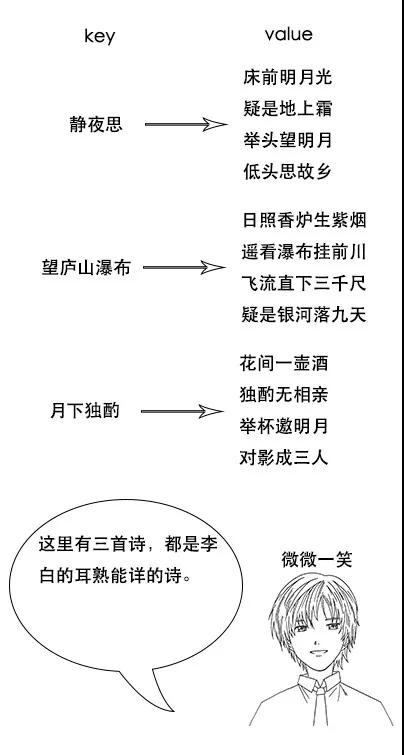 key value

静夜思

床前明月光
疑是地上霜
举头望明月
低头思故乡

望庐山瀑布

日照香炉生紫烟
遥看瀑布挂前川
飞流直下三千尺
疑是银河落九天

月下独酌

花间一壶酒
独酌无相亲
举杯邀明月
对影成三人

这里有三首诗，都是李白的耳熟能详的诗。

微微一笑